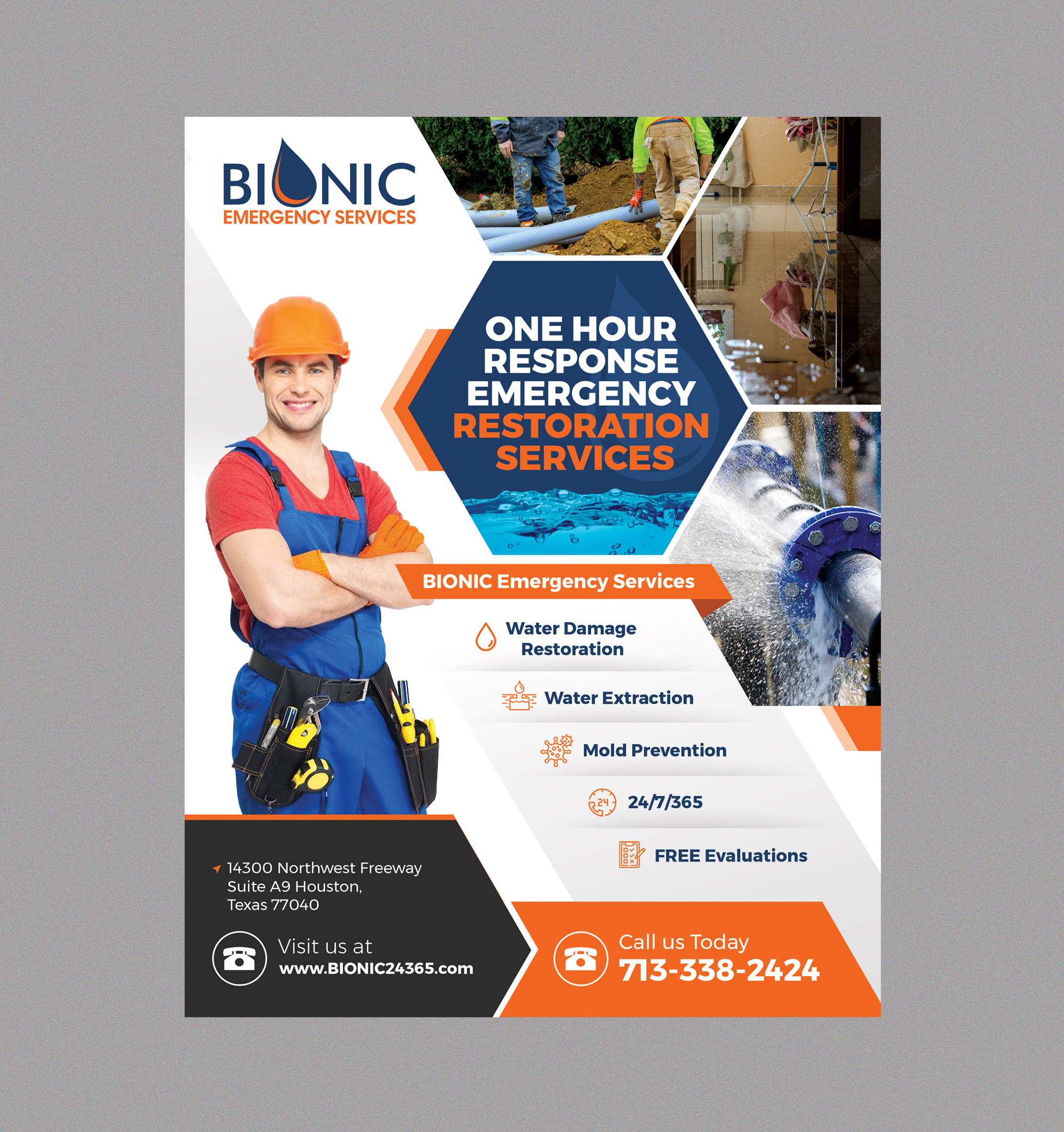 BIONIC
EMERGENCY SERVICES

ONE HOUR RESPONSE EMERGENCY RESTORATION SERVICES

BIONIC Emergency Services

Water Damage Restoration

Water Extraction

Mold Prevention

24/7/365

FREE Evaluations

14300 Northwest Freeway Suite A9 Houston, Texas 77040

Visit us at
www.BIONIC24365.com

Call us Today
713-338-2424